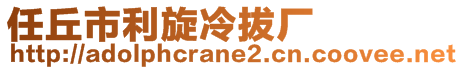 任丘市利旋冷拔厂
http://adolphcrane2.cn.coovee.net